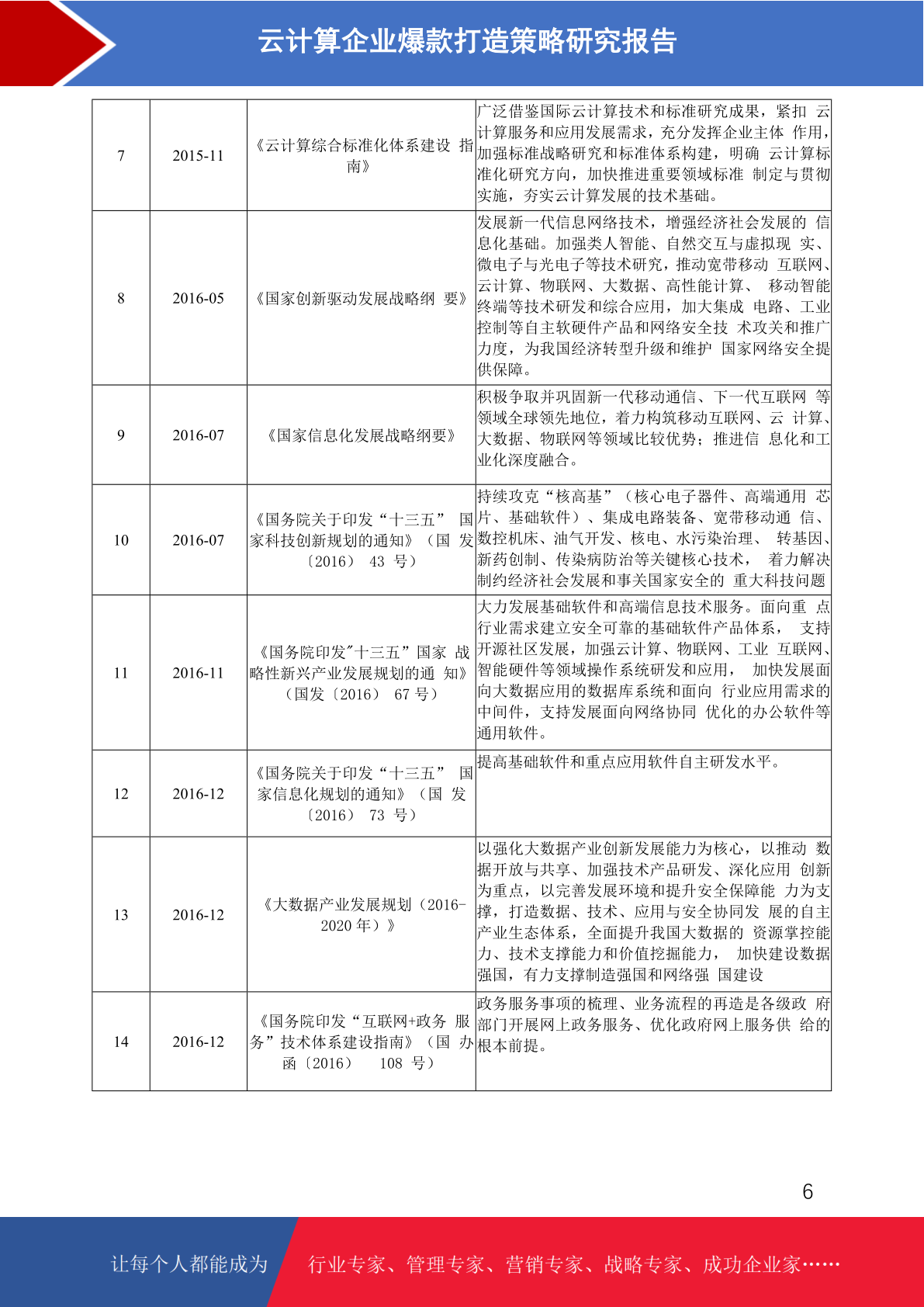 云计算企业爆款打造策略研究报告

| 7 | 2015-11 | 《云计算综合标准化体系建设 指南》 | 广泛借鉴国际云计算技术和标准研究成果，紧扣 云计算服务和应用发展需求，充分发挥企业主体 作用，加强标准战略研究和标准体系构建，明确 云计算标准化研究方向，加快推进重要领域标准 制定与贯彻实施，夯实云计算发展的技术基础。 |
|---|---|---|---|
| 8 | 2016-05 | 《国家创新驱动发展战略纲 要》 | 发展新一代信息网络技术，增强经济社会发展的 信息化基础。加强类人智能、自然交互与虚拟现 实、微电子与光电子等技术研究，推动宽带移动 互联网、云计算、物联网、大数据、高性能计算、 移动智能终端等技术研发和综合应用，加大集成 电路、工业控制等自主软硬件产品和网络安全技 术攻关和推广力度，为我国经济转型升级和维护 国家网络安全提供保障。 |
| 9 | 2016-07 | 《国家信息化发展战略纲要》 | 积极争取并巩固新一代移动通信、下一代互联网 等领域全球领先地位，着力构筑移动互联网、云 计算、大数据、物联网等领域比较优势；推进信 息化和工业化深度融合。 |
| 10 | 2016-07 | 《国务院关于印发“十三五” 国家科技创新规划的通知》（国 发〔2016〕 43 号） | 持续攻克“核高基”（核心电子器件、高端通用 芯片、基础软件）、集成电路装备、宽带移动通 信、数控机床、油气开发、核电、水污染治理、 转基因、新药创制、传染病防治等关键核心技术， 着力解决制约经济社会发展和事关国家安全的 重大科技问题 |
| 11 | 2016-11 | 《国务院印发"十三五”国家 战略性新兴产业发展规划的通 知》（国发〔2016〕 67 号） | 大力发展基础软件和高端信息技术服务。面向重 点行业需求建立安全可靠的基础软件产品体系， 支持开源社区发展，加强云计算、物联网、工业 互联网、智能硬件等领域操作系统研发和应用， 加快发展面向大数据应用的数据库系统和面向 行业应用需求的中间件，支持发展面向网络协同 优化的办公软件等通用软件。 |
| 12 | 2016-12 | 《国务院关于印发“十三五” 国家信息化规划的通知》（国 发〔2016〕 73 号） | 提高基础软件和重点应用软件自主研发水平。 |
| 13 | 2016-12 | 《大数据产业发展规划（2016-2020 年）》 | 以强化大数据产业创新发展能力为核心，以推动 数据开放与共享、加强技术产品研发、深化应用 创新为重点，以完善发展环境和提升安全保障能 力为支撑，打造数据、技术、应用与安全协同发 展的自主产业生态体系，全面提升我国大数据的 资源掌控能力、技术支撑能力和价值挖掘能力， 加快建设数据强国，有力支撑制造强国和网络强 国建设 |
| 14 | 2016-12 | 《国务院印发“互联网+政务 服务”技术体系建设指南》（国 办函〔2016〕 108 号） | 政务服务事项的梳理、业务流程的再造是各级政 府部门开展网上政务服务、优化政府网上服务供 给的根本前提。 |

6

让每个人都能成为 行业专家、管理专家、营销专家、战略专家、成功企业家……